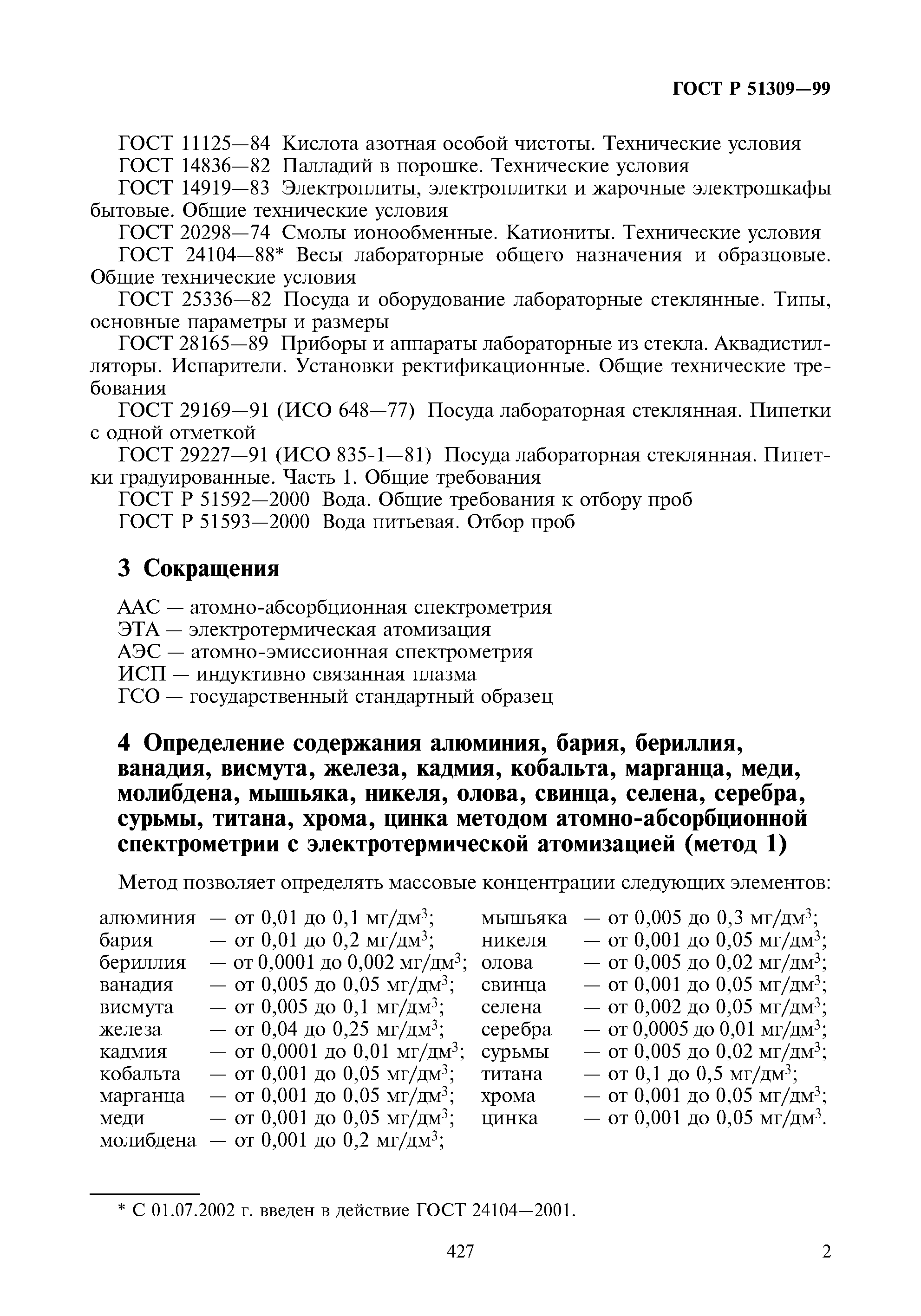 ГОСТ Р 51309—99

ГОСТ 11125—84 Кислота азотная особой чистоты. Технические условия
ГОСТ 14836—82 Палладий в порошке. Технические условия
ГОСТ 14919—83 Электроплиты, электроплитки и жарочные электрошкафы бытовые. Общие технические условия
ГОСТ 20298—74 Смолы ионообменные. Катиониты. Технические условия
ГОСТ 24104—88* Весы лабораторные общего назначения и образцовые. Общие технические условия
ГОСТ 25336—82 Посуда и оборудование лабораторные стеклянные. Типы, основные параметры и размеры
ГОСТ 28165—89 Приборы и аппараты лабораторные из стекла. Аквадистилляторы. Испарители. Установки ректификационные. Общие технические требования
ГОСТ 29169—91 (ИСО 648—77) Посуда лабораторная стеклянная. Пипетки с одной отметкой
ГОСТ 29227—91 (ИСО 835-1—81) Посуда лабораторная стеклянная. Пипетки градуированные. Часть 1. Общие требования
ГОСТ Р 51592—2000 Вода. Общие требования к отбору проб
ГОСТ Р 51593—2000 Вода питьевая. Отбор проб

3 Сокращения

ААС — атомно-абсорбционная спектрометрия
ЭТА — электротермическая атомизация
АЭС — атомно-эмиссионная спектрометрия
ИСП — индуктивно связанная плазма
ГСО — государственный стандартный образец

4 Определение содержания алюминия, бария, бериллия, ванадия, висмута, железа, кадмия, кобальта, марганца, меди, молибдена, мышьяка, никеля, олова, свинца, селена, серебра, сурьмы, титана, хрома, цинка методом атомно-абсорбционной спектрометрии с электротермической атомизацией (метод 1)

Метод позволяет определять массовые концентрации следующих элементов:

алюминия — от 0,01 до 0,1 мг/дм$^3$;
бария — от 0,01 до 0,2 мг/дм$^3$;
бериллия — от 0,0001 до 0,002 мг/дм$^3$;
ванадия — от 0,005 до 0,05 мг/дм$^3$;
висмута — от 0,005 до 0,1 мг/дм$^3$;
железа — от 0,04 до 0,25 мг/дм$^3$;
кадмия — от 0,0001 до 0,01 мг/дм$^3$;
кобальта — от 0,001 до 0,05 мг/дм$^3$;
марганца — от 0,001 до 0,05 мг/дм$^3$;
меди — от 0,001 до 0,05 мг/дм$^3$;
молибдена — от 0,001 до 0,2 мг/дм$^3$;

мышьяка — от 0,005 до 0,3 мг/дм$^3$;
никеля — от 0,001 до 0,05 мг/дм$^3$;
олова — от 0,005 до 0,02 мг/дм$^3$;
свинца — от 0,001 до 0,05 мг/дм$^3$;
селена — от 0,002 до 0,05 мг/дм$^3$;
серебра — от 0,0005 до 0,01 мг/дм$^3$;
сурьмы — от 0,005 до 0,02 мг/дм$^3$;
титана — от 0,1 до 0,5 мг/дм$^3$;
хрома — от 0,001 до 0,05 мг/дм$^3$;
цинка — от 0,001 до 0,05 мг/дм$^3$.

* С 01.07.2002 г. введен в действие ГОСТ 24104—2001.

427

2